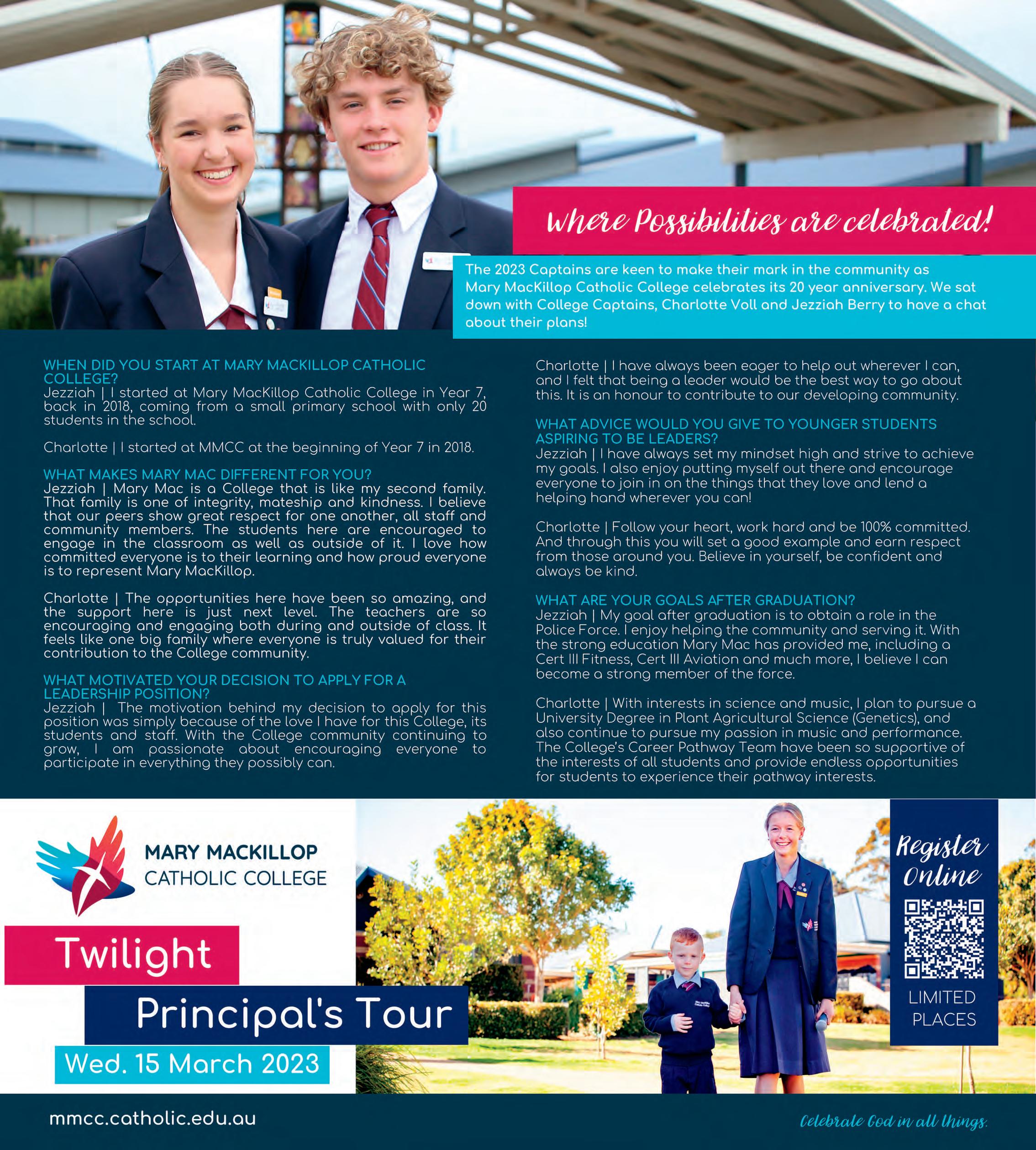 Where Possibilities are celebrated!

The 2023 Captains are keen to make their mark in the community as Mary MacKillop Catholic College celebrates its 20 year anniversary. We sat down with College Captains, Charlotte Voll and Jezziah Berry to have a chat about their plans!

WHEN DID YOU START AT MARY MACKILLOP CATHOLIC COLLEGE?
Jezziah | I started at Mary MacKillop Catholic College in Year 7, back in 2018, coming from a small primary school with only 20 students in the school.

Charlotte | I started at MMCC at the beginning of Year 7 in 2018.

WHAT MAKES MARY MAC DIFFERENT FOR YOU?
Jezziah | Mary Mac is a College that is like my second family. That family is one of integrity, mateship and kindness. I believe that our peers show great respect for one another, all staff and community members. The students here are encouraged to engage in the classroom as well as outside of it. I love how committed everyone is to their learning and how proud everyone is to represent Mary MacKillop.

Charlotte | The opportunities here have been so amazing, and the support here is just next level. The teachers are so encouraging and engaging both during and outside of class. It feels like one big family where everyone is truly valued for their contribution to the College community.

WHAT MOTIVATED YOUR DECISION TO APPLY FOR A LEADERSHIP POSITION?
Jezziah | The motivation behind my decision to apply for this position was simply because of the love I have for this College, its students and staff. With the College community continuing to grow, I am passionate about encouraging everyone to participate in everything they possibly can.

Charlotte | I have always been eager to help out wherever I can, and I felt that being a leader would be the best way to go about this. It is an honour to contribute to our developing community.

WHAT ADVICE WOULD YOU GIVE TO YOUNGER STUDENTS ASPIRING TO BE LEADERS?
Jezziah | I have always set my mindset high and strive to achieve my goals. I also enjoy putting myself out there and encourage everyone to join in on the things that they love and lend a helping hand wherever you can!

Charlotte | Follow your heart, work hard and be 100% committed. And through this you will set a good example and earn respect from those around you. Believe in yourself, be confident and always be kind.

WHAT ARE YOUR GOALS AFTER GRADUATION?
Jezziah | My goal after graduation is to obtain a role in the Police Force. I enjoy helping the community and serving it. With the strong education Mary Mac has provided me, including a Cert III Fitness, Cert III Aviation and much more, I believe I can become a strong member of the force.

Charlotte | With interests in science and music, I plan to pursue a University Degree in Plant Agricultural Science (Genetics), and also continue to pursue my passion in music and performance. The College's Career Pathway Team have been so supportive of the interests of all students and provide endless opportunities for students to experience their pathway interests.

MARY MACKILLOP CATHOLIC COLLEGE

Twilight
Principal's Tour
Wed. 15 March 2023

Register Online

LIMITED PLACES

mmcc.catholic.edu.au

Celebrate God in all things.